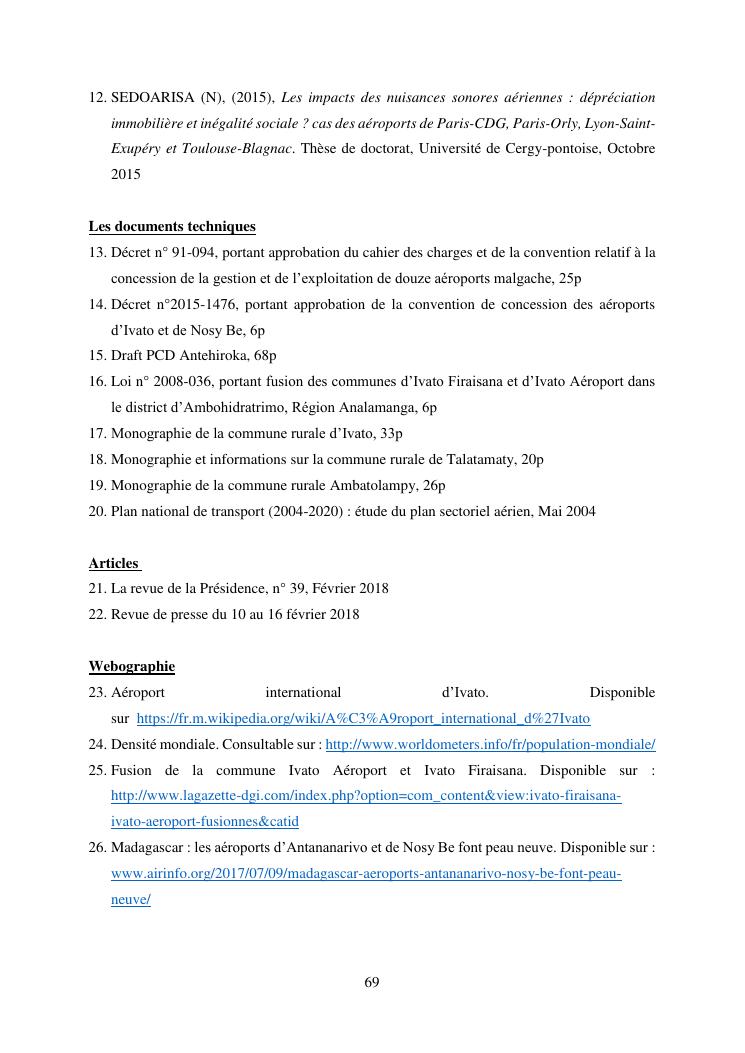 12. SEDOARISA (N), (2015), Les impacts des nuisances sonores aériennes : dépréciation immobilière et inégalité sociale ? cas des aéroports de Paris-CDG, Paris-Orly, Lyon-Saint-Exupéry et Toulouse-Blagnac. Thèse de doctorat, Université de Cergy-pontoise, Octobre 2015

Les documents techniques
13. Décret n° 91-094, portant approbation du cahier des charges et de la convention relatif à la concession de la gestion et de l'exploitation de douze aéroports malgache, 25p
14. Décret n°2015-1476, portant approbation de la convention de concession des aéroports d'Ivato et de Nosy Be, 6p
15. Draft PCD Antehiroka, 68p
16. Loi n° 2008-036, portant fusion des communes d'Ivato Firaisana et d'Ivato Aéroport dans le district d'Ambohidratrimo, Région Analamanga, 6p
17. Monographie de la commune rurale d'Ivato, 33p
18. Monographie et informations sur la commune rurale de Talatamaty, 20p
19. Monographie de la commune rurale Ambatolampy, 26p
20. Plan national de transport (2004-2020) : étude du plan sectoriel aérien, Mai 2004

Articles
21. La revue de la Présidence, n° 39, Février 2018
22. Revue de presse du 10 au 16 février 2018

Webographie
23. Aéroport international d'Ivato. Disponible sur https://fr.m.wikipedia.org/wiki/A%C3%A9roport_international_d%27Ivato
24. Densité mondiale. Consultable sur : http://www.worldometers.info/fr/population-mondiale/
25. Fusion de la commune Ivato Aéroport et Ivato Firaisana. Disponible sur : http://www.lagazette-dgi.com/index.php?option=com_content&view:ivato-firaisana-ivato-aeroport-fusionnes&catid
26. Madagascar : les aéroports d'Antananarivo et de Nosy Be font peau neuve. Disponible sur : www.airinfo.org/2017/07/09/madagascar-aeroports-antananarivo-nosy-be-font-peau-neuve/

69